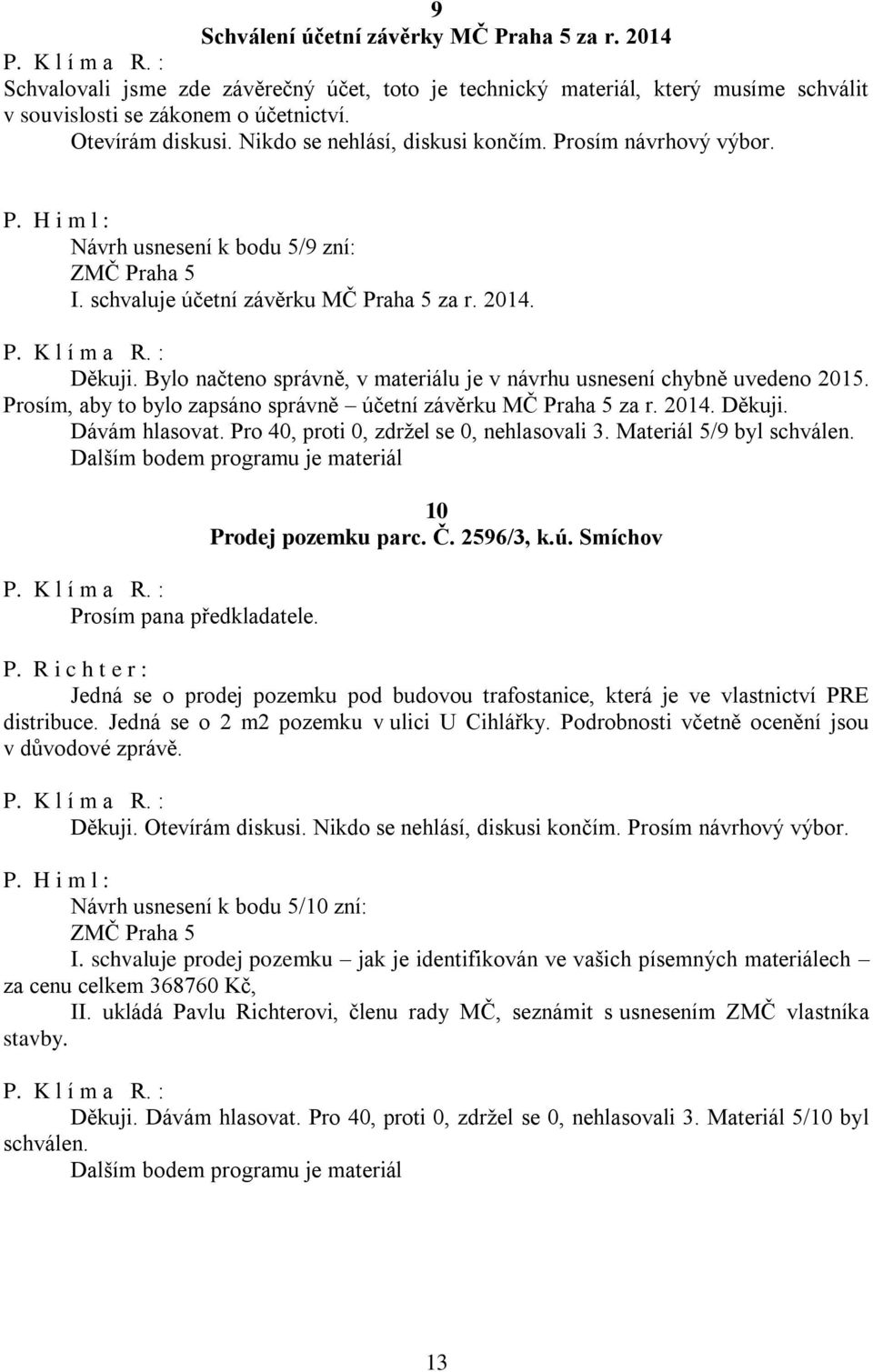 9
Schválení účetní závěrky MČ Praha 5 za r. 2014

P. K l í m a R. :
Schvalovali jsme zde závěrečný účet, toto je technický materiál, který musíme schválit v souvislosti se zákonem o účetnictví.
Otevírám diskusi. Nikdo se nehlásí, diskusi končím. Prosím návrhový výbor.

P. H i m l :
Návrh usnesení k bodu 5/9 zní:
ZMČ Praha 5
I. schvaluje účetní závěrku MČ Praha 5 za r. 2014.

P. K l í m a R. :
Děkuji. Bylo načteno správně, v materiálu je v návrhu usnesení chybně uvedeno 2015. Prosím, aby to bylo zapsáno správně – účetní závěrku MČ Praha 5 za r. 2014. Děkuji.
Dávám hlasovat. Pro 40, proti 0, zdržel se 0, nehlasovali 3. Materiál 5/9 byl schválen.
Dalším bodem programu je materiál

10
Prodej pozemku parc. Č. 2596/3, k.ú. Smíchov

P. K l í m a R. :
Prosím pana předkladatele.

P. R i c h t e r :
Jedná se o prodej pozemku pod budovou trafostanice, která je ve vlastnictví PRE distribuce. Jedná se o 2 m2 pozemku v ulici U Cihlářky. Podrobnosti včetně ocenění jsou v důvodové zprávě.

P. K l í m a R. :
Děkuji. Otevírám diskusi. Nikdo se nehlásí, diskusi končím. Prosím návrhový výbor.

P. H i m l :
Návrh usnesení k bodu 5/10 zní:
ZMČ Praha 5
I. schvaluje prodej pozemku – jak je identifikován ve vašich písemných materiálech – za cenu celkem 368760 Kč,
II. ukládá Pavlu Richterovi, členu rady MČ, seznámit s usnesením ZMČ vlastníka stavby.

P. K l í m a R. :
Děkuji. Dávám hlasovat. Pro 40, proti 0, zdržel se 0, nehlasovali 3. Materiál 5/10 byl schválen.
Dalším bodem programu je materiál

13